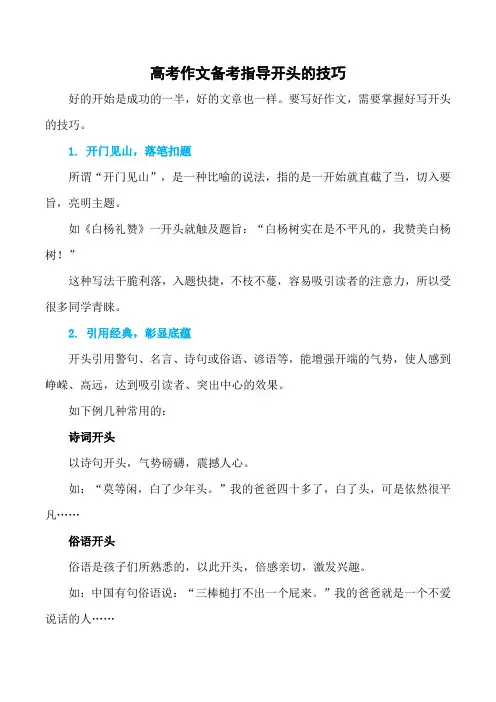 高考作文备考指导开头的技巧

好的开始是成功的一半，好的文章也一样。要写好作文，需要掌握好写开头的技巧。

1. 开门见山，落笔扣题

所谓“开门见山”，是一种比喻的说法，指的是一开始就直截了当，切入要旨，亮明主题。

如《白杨礼赞》一开头就触及题旨：“白杨树实在是不平凡的，我赞美白杨树！”

这种写法干脆利落，入题快捷，不枝不蔓，容易吸引读者的注意力，所以受很多同学青睐。

2. 引用经典，彰显底蕴

开头引用警句、名言、诗句或俗语、谚语等，能增强开端的气势，使人感到峥嵘、高远，达到吸引读者、突出中心的效果。

如下例几种常用的：

诗词开头

以诗句开头，气势磅礴，震撼人心。

如：“莫等闲，白了少年头。”我的爸爸四十多了，白了头，可是依然很平凡……

俗语开头

俗语是孩子们所熟悉的，以此开头，倍感亲切，激发兴趣。

如：中国有句俗语说：“三棒槌打不出一个屁来。”我的爸爸就是一个不爱说话的人……